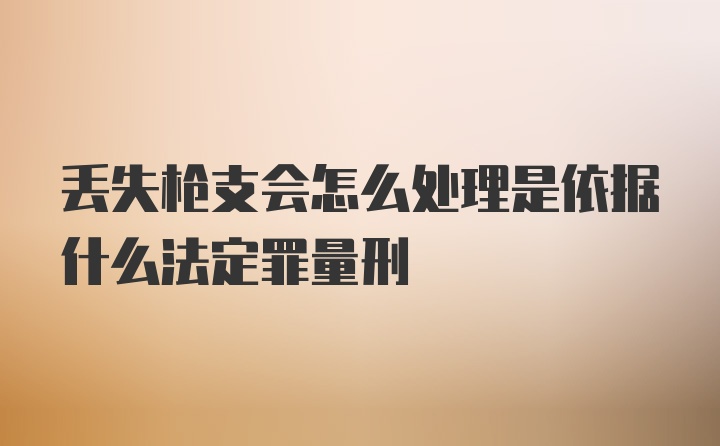 丢失枪支会怎么处理是依据什么法定罪量刑